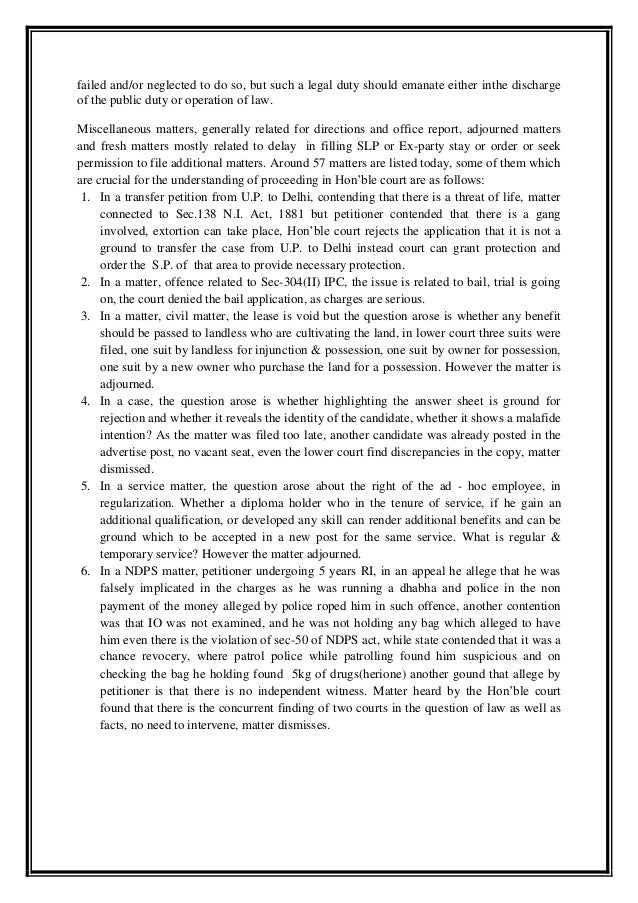 failed and/or neglected to do so, but such a legal duty should emanate either inthe discharge of the public duty or operation of law.

Miscellaneous matters, generally related for directions and office report, adjourned matters and fresh matters mostly related to delay in filling SLP or Ex-party stay or order or seek permission to file additional matters. Around 57 matters are listed today, some of them which are crucial for the understanding of proceeding in Hon'ble court are as follows:

1. In a transfer petition from U.P. to Delhi, contending that there is a threat of life, matter connected to Sec.138 N.I. Act, 1881 but petitioner contended that there is a gang involved, extortion can take place, Hon'ble court rejects the application that it is not a ground to transfer the case from U.P. to Delhi instead court can grant protection and order the S.P. of that area to provide necessary protection.
2. In a matter, offence related to Sec-304(II) IPC, the issue is related to bail, trial is going on, the court denied the bail application, as charges are serious.
3. In a matter, civil matter, the lease is void but the question arose is whether any benefit should be passed to landless who are cultivating the land, in lower court three suits were filed, one suit by landless for injunction & possession, one suit by owner for possession, one suit by a new owner who purchase the land for a possession. However the matter is adjourned.
4. In a case, the question arose is whether highlighting the answer sheet is ground for rejection and whether it reveals the identity of the candidate, whether it shows a malafide intention? As the matter was filed too late, another candidate was already posted in the advertise post, no vacant seat, even the lower court find discrepancies in the copy, matter dismissed.
5. In a service matter, the question arose about the right of the ad - hoc employee, in regularization. Whether a diploma holder who in the tenure of service, if he gain an additional qualification, or developed any skill can render additional benefits and can be ground which to be accepted in a new post for the same service. What is regular & temporary service? However the matter adjourned.
6. In a NDPS matter, petitioner undergoing 5 years RI, in an appeal he allege that he was falsely implicated in the charges as he was running a dhabha and police in the non payment of the money alleged by police roped him in such offence, another contention was that IO was not examined, and he was not holding any bag which alleged to have him even there is the violation of sec-50 of NDPS act, while state contended that it was a chance revocery, where patrol police while patrolling found him suspicious and on checking the bag he holding found 5kg of drugs(herione) another gound that allege by petitioner is that there is no independent witness. Matter heard by the Hon'ble court found that there is the concurrent finding of two courts in the question of law as well as facts, no need to intervene, matter dismisses.